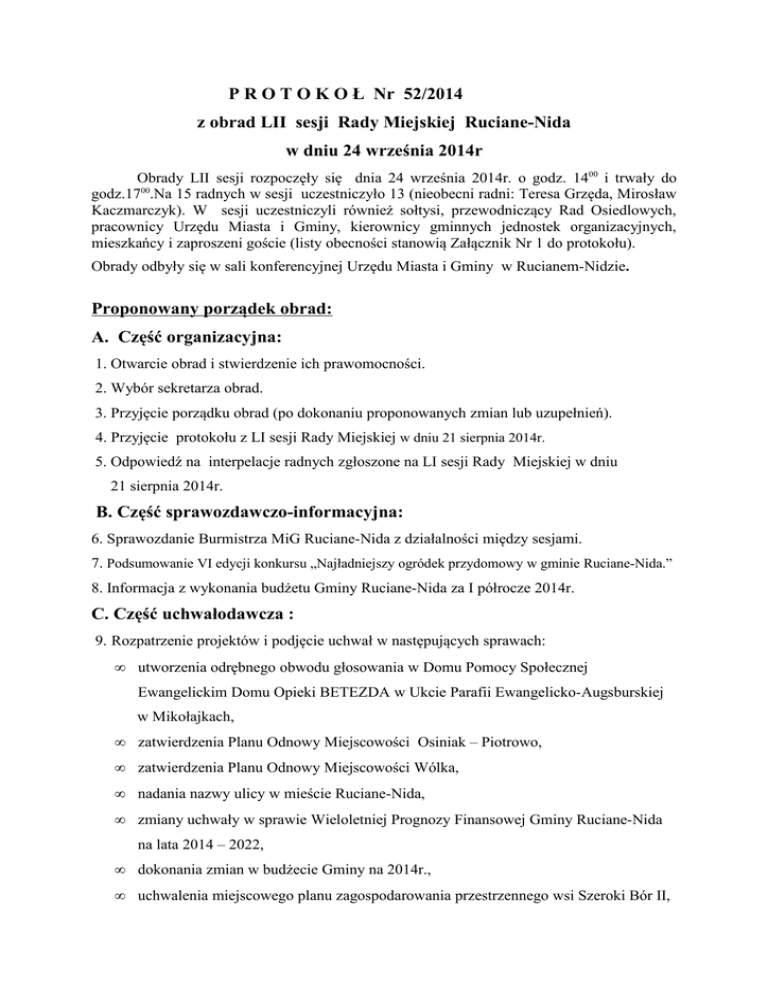 P R O T O K O Ł Nr 52/2014
z obrad LII sesji Rady Miejskiej Ruciane-Nida
w dniu 24 września 2014r

Obrady LII sesji rozpoczęły się dnia 24 września 2014r. o godz. $14^{00}$ i trwały do godz.$17^{00}$.Na 15 radnych w sesji uczestniczyło 13 (nieobecni radni: Teresa Grzęda, Mirosław Kaczmarczyk). W sesji uczestniczyli również sołtysi, przewodniczący Rad Osiedlowych, pracownicy Urzędu Miasta i Gminy, kierownicy gminnych jednostek organizacyjnych, mieszkańcy i zaproszeni goście (listy obecności stanowią Załącznik Nr 1 do protokołu).

Obrady odbyły się w sali konferencyjnej Urzędu Miasta i Gminy w Rucianem-Nidzie.

Proponowany porządek obrad:

A. Część organizacyjna:

1. Otwarcie obrad i stwierdzenie ich prawomocności.
2. Wybór sekretarza obrad.
3. Przyjęcie porządku obrad (po dokonaniu proponowanych zmian lub uzupełnień).
4. Przyjęcie protokołu z LI sesji Rady Miejskiej w dniu 21 sierpnia 2014r.
5. Odpowiedź na interpelacje radnych zgłoszone na LI sesji Rady Miejskiej w dniu 21 sierpnia 2014r.

B. Część sprawozdawczo-informacyjna:

6. Sprawozdanie Burmistrza MiG Ruciane-Nida z działalności między sesjami.
7. Podsumowanie VI edycji konkursu „Najładniejszy ogródek przydomowy w gminie Ruciane-Nida."
8. Informacja z wykonania budżetu Gminy Ruciane-Nida za I półrocze 2014r.

C. Część uchwałodawcza :

9. Rozpatrzenie projektów i podjęcie uchwał w następujących sprawach:
∞ utworzenia odrębnego obwodu głosowania w Domu Pomocy Społecznej Ewangelickim Domu Opieki BETEZDA w Ukcie Parafii Ewangelicko-Augsburskiej w Mikołajkach,
∞ zatwierdzenia Planu Odnowy Miejscowości Osiniak – Piotrowo,
∞ zatwierdzenia Planu Odnowy Miejscowości Wólka,
∞ nadania nazwy ulicy w mieście Ruciane-Nida,
∞ zmiany uchwały w sprawie Wieloletniej Prognozy Finansowej Gminy Ruciane-Nida na lata 2014 – 2022,
∞ dokonania zmian w budżecie Gminy na 2014r.,
∞ uchwalenia miejscowego planu zagospodarowania przestrzennego wsi Szeroki Bór II,